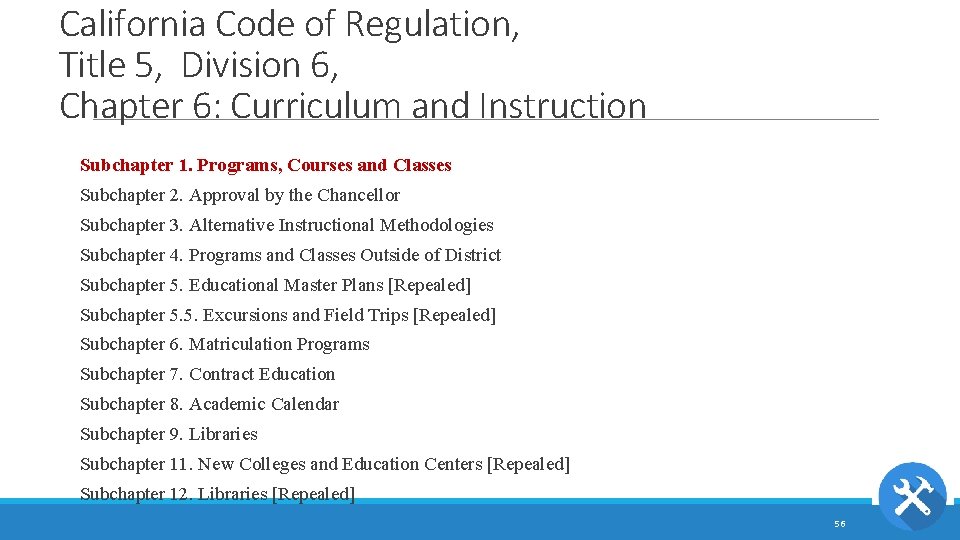 California Code of Regulation, Title 5, Division 6, Chapter 6: Curriculum and Instruction

Subchapter 1. Programs, Courses and Classes

Subchapter 2. Approval by the Chancellor

Subchapter 3. Alternative Instructional Methodologies

Subchapter 4. Programs and Classes Outside of District

Subchapter 5. Educational Master Plans [Repealed]

Subchapter 5.5. Excursions and Field Trips [Repealed]

Subchapter 6. Matriculation Programs

Subchapter 7. Contract Education

Subchapter 8. Academic Calendar

Subchapter 9. Libraries

Subchapter 11. New Colleges and Education Centers [Repealed]

Subchapter 12. Libraries [Repealed]

56